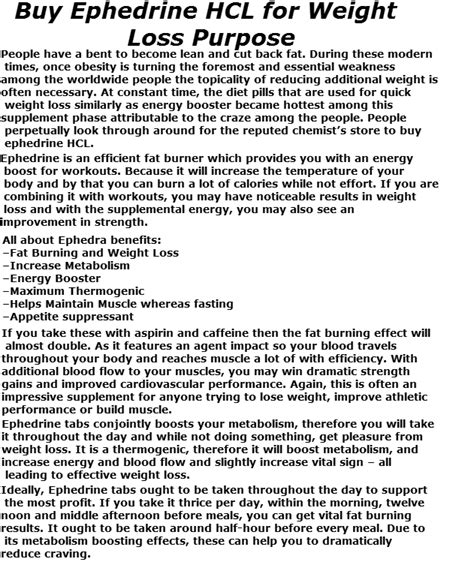 Buy Ephedrine HCL for Weight Loss Purpose

People have a bent to become lean and cut back fat. During these modern times, once obesity is turning the foremost and essential weakness among the worldwide people the topicality of reducing additional weight is often necessary. At constant time, the diet pills that are used for quick weight loss similarly as energy booster became hottest among this supplement phase attributable to the craze among the people. People perpetually look through around for the reputed chemist's store to buy ephedrine HCL.

Ephedrine is an efficient fat burner which provides you with an energy boost for workouts. Because it will increase the temperature of your body and by that you can burn a lot of calories while not effort. If you are combining it with workouts, you may have noticeable results in weight loss and with the supplemental energy, you may also see an improvement in strength.

All about Ephedra benefits:
–Fat Burning and Weight Loss
–Increase Metabolism
–Energy Booster
–Maximum Thermogenic
–Helps Maintain Muscle whereas fasting
–Appetite suppressant

If you take these with aspirin and caffeine then the fat burning effect will almost double. As it features an agent impact so your blood travels throughout your body and reaches muscle a lot of with efficiency. With additional blood flow to your muscles, you may win dramatic strength gains and improved cardiovascular performance. Again, this is often an impressive supplement for anyone trying to lose weight, improve athletic performance or build muscle.

Ephedrine tabs conjointly boosts your metabolism, therefore you will take it throughout the day and while not doing something, get pleasure from weight loss. It is a thermogenic, therefore it will boost metabolism, and increase energy and blood flow and slightly increase vital sign – all leading to effective weight loss.

Ideally, Ephedrine tabs ought to be taken throughout the day to support the most profit. If you take it thrice per day, within the morning, twelve noon and middle afternoon before meals, you can get vital fat burning results. It ought to be taken around half-hour before every meal. Due to its metabolism boosting effects, these can help you to dramatically reduce craving.